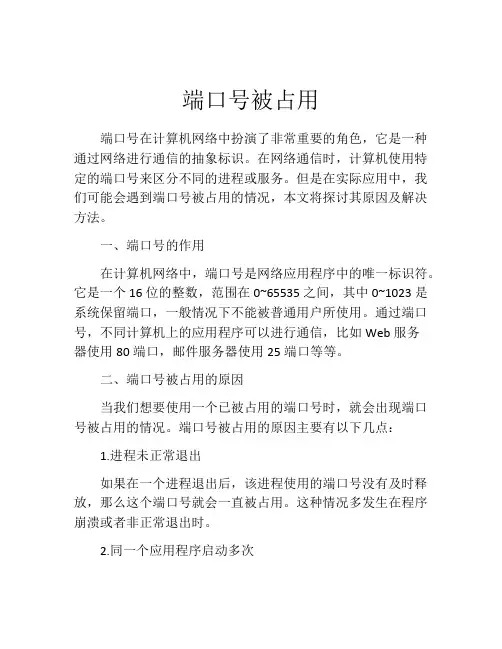 端口号被占用

端口号在计算机网络中扮演了非常重要的角色，它是一种通过网络进行通信的抽象标识。在网络通信时，计算机使用特定的端口号来区分不同的进程或服务。但是在实际应用中，我们可能会遇到端口号被占用的情况，本文将探讨其原因及解决方法。

一、端口号的作用

在计算机网络中，端口号是网络应用程序中的唯一标识符。它是一个 16 位的整数，范围在 0~65535 之间，其中 0~1023 是系统保留端口，一般情况下不能被普通用户所使用。通过端口号，不同计算机上的应用程序可以进行通信，比如 Web 服务器使用 80 端口，邮件服务器使用 25 端口等等。

二、端口号被占用的原因

当我们想要使用一个已被占用的端口号时，就会出现端口号被占用的情况。端口号被占用的原因主要有以下几点：

1.进程未正常退出

如果在一个进程退出后，该进程使用的端口号没有及时释放，那么这个端口号就会一直被占用。这种情况多发生在程序崩溃或者非正常退出时。

2.同一个应用程序启动多次